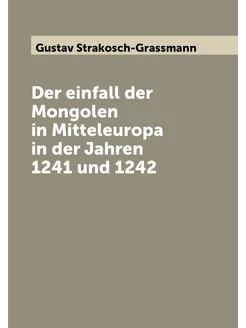 Gustav Strakosch-Grassmann

Der einfall der Mongolen in Mitteleuropa in der Jahren 1241 und 1242